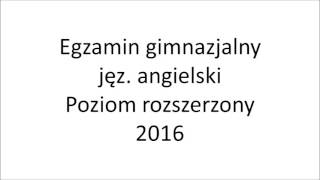 Egzamin gimnazjalny
jęz. angielski
Poziom rozszerzony
2016